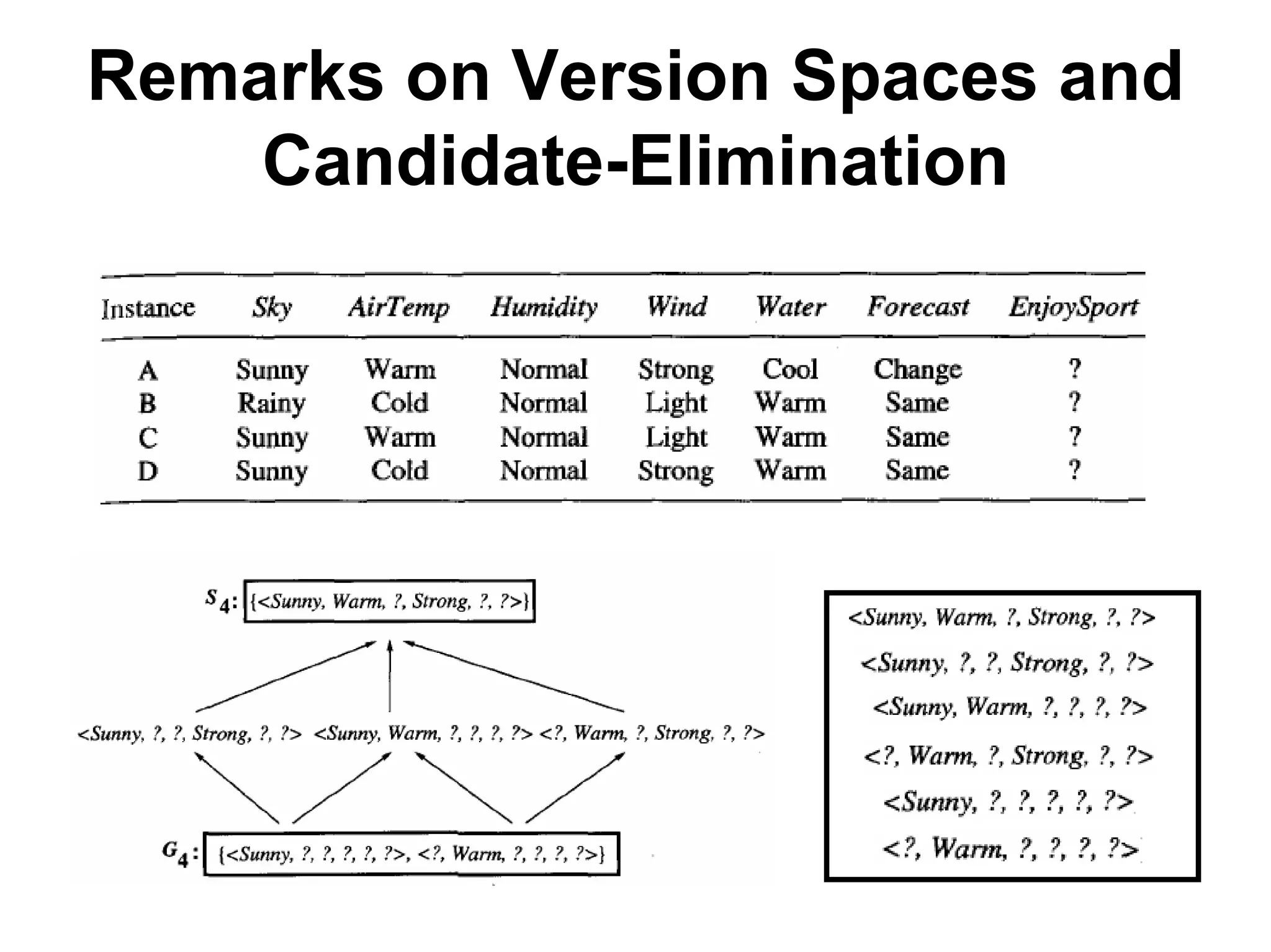 Remarks on Version Spaces and Candidate-Elimination

| Instance | Sky | AirTemp | Humidity | Wind | Water | Forecast | EnjoySport |
|---|---|---|---|---|---|---|---|
| A | Sunny | Warm | Normal | Strong | Cool | Change | ? |
| B | Rainy | Cold | Normal | Light | Warm | Same | ? |
| C | Sunny | Warm | Normal | Light | Warm | Same | ? |
| D | Sunny | Cold | Normal | Strong | Warm | Same | ? |

$S_4$: {<Sunny, Warm, ?, Strong, ?, ?>}

<Sunny, ?, ?, Strong, ?, ?> <Sunny, Warm, ?, ?, ?, ?> <?, Warm, ?, Strong, ?, ?>

$G_4$: {<Sunny, ?, ?, ?, ?, ?>, <?, Warm, ?, ?, ?, ?>}

<Sunny, Warm, ?, Strong, ?, ?>
<Sunny, ?, ?, Strong, ?, ?>
<Sunny, Warm, ?, ?, ?, ?>
<?, Warm, ?, Strong, ?, ?>
<Sunny, ?, ?, ?, ?, ?>
<?, Warm, ?, ?, ?, ?>